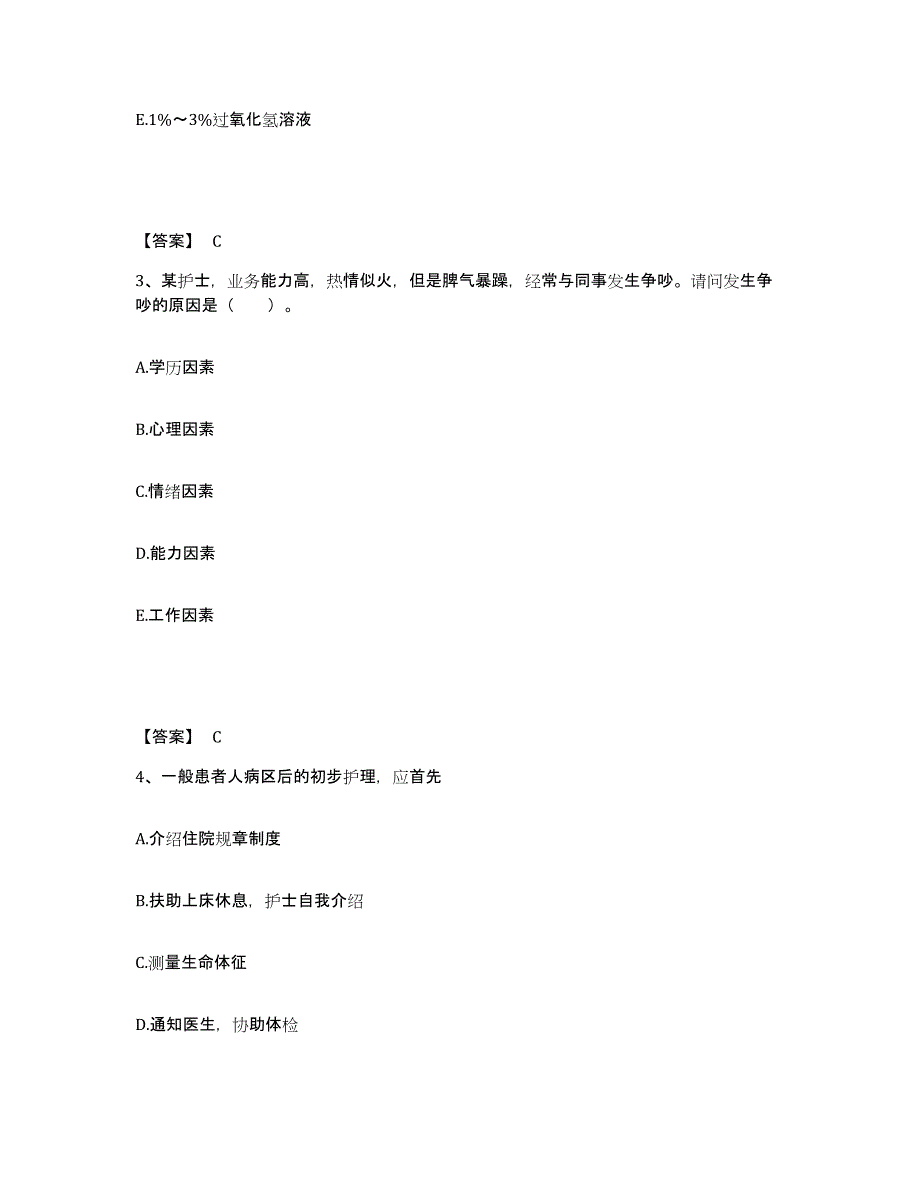 E.1%～3%过氧化氢溶液

【答案】 C

3、某护士，业务能力高，热情似火，但是脾气暴躁，经常与同事发生争吵。请问发生争吵的原因是（　　）。

A.学历因素

B.心理因素

C.情绪因素

D.能力因素

E.工作因素

【答案】 C

4、一般患者人病区后的初步护理，应首先

A.介绍住院规章制度

B.扶助上床休息，护士自我介绍

C.测量生命体征

D.通知医生，协助体检